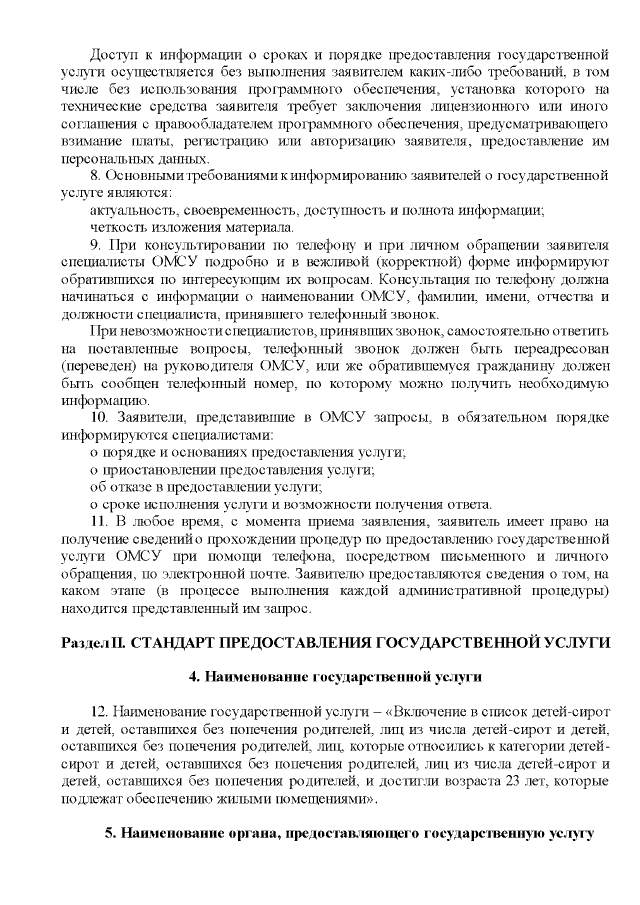 Доступ к информации о сроках и порядке предоставления государственной услуги осуществляется без выполнения заявителем каких-либо требований, в том числе без использования программного обеспечения, установка которого на технические средства заявителя требует заключения лицензионного или иного соглашения с правообладателем программного обеспечения, предусматривающего взимание платы, регистрацию или авторизацию заявителя, предоставление им персональных данных.

8. Основными требованиями к информированию заявителей о государственной услуге являются:

актуальность, своевременность, доступность и полнота информации;

четкость изложения материала.

9. При консультировании по телефону и при личном обращении заявителя специалисты ОМСУ подробно и в вежливой (корректной) форме информируют обратившихся по интересующим их вопросам. Консультация по телефону должна начинаться с информации о наименовании ОМСУ, фамилии, имени, отчества и должности специалиста, принявшего телефонный звонок.

При невозможности специалистов, принявших звонок, самостоятельно ответить на поставленные вопросы, телефонный звонок должен быть переадресован (переведен) на руководителя ОМСУ, или же обратившемуся гражданину должен быть сообщен телефонный номер, по которому можно получить необходимую информацию.

10. Заявители, представившие в ОМСУ запросы, в обязательном порядке информируются специалистами:

о порядке и основаниях предоставления услуги;

о приостановлении предоставления услуги;

об отказе в предоставлении услуги;

о сроке исполнения услуги и возможности получения ответа.

11. В любое время, с момента приема заявления, заявитель имеет право на получение сведений о прохождении процедур по предоставлению государственной услуги ОМСУ при помощи телефона, посредством письменного и личного обращения, по электронной почте. Заявителю предоставляются сведения о том, на каком этапе (в процессе выполнения каждой административной процедуры) находится представленный им запрос.

Раздел II. СТАНДАРТ ПРЕДОСТАВЛЕНИЯ ГОСУДАРСТВЕННОЙ УСЛУГИ

4. Наименование государственной услуги

12. Наименование государственной услуги – «Включение в список детей-сирот и детей, оставшихся без попечения родителей, лиц из числа детей-сирот и детей, оставшихся без попечения родителей, лиц, которые относились к категории детей-сирот и детей, оставшихся без попечения родителей, лиц из числа детей-сирот и детей, оставшихся без попечения родителей, и достигли возраста 23 лет, которые подлежат обеспечению жилыми помещениями».

5. Наименование органа, предоставляющего государственную услугу